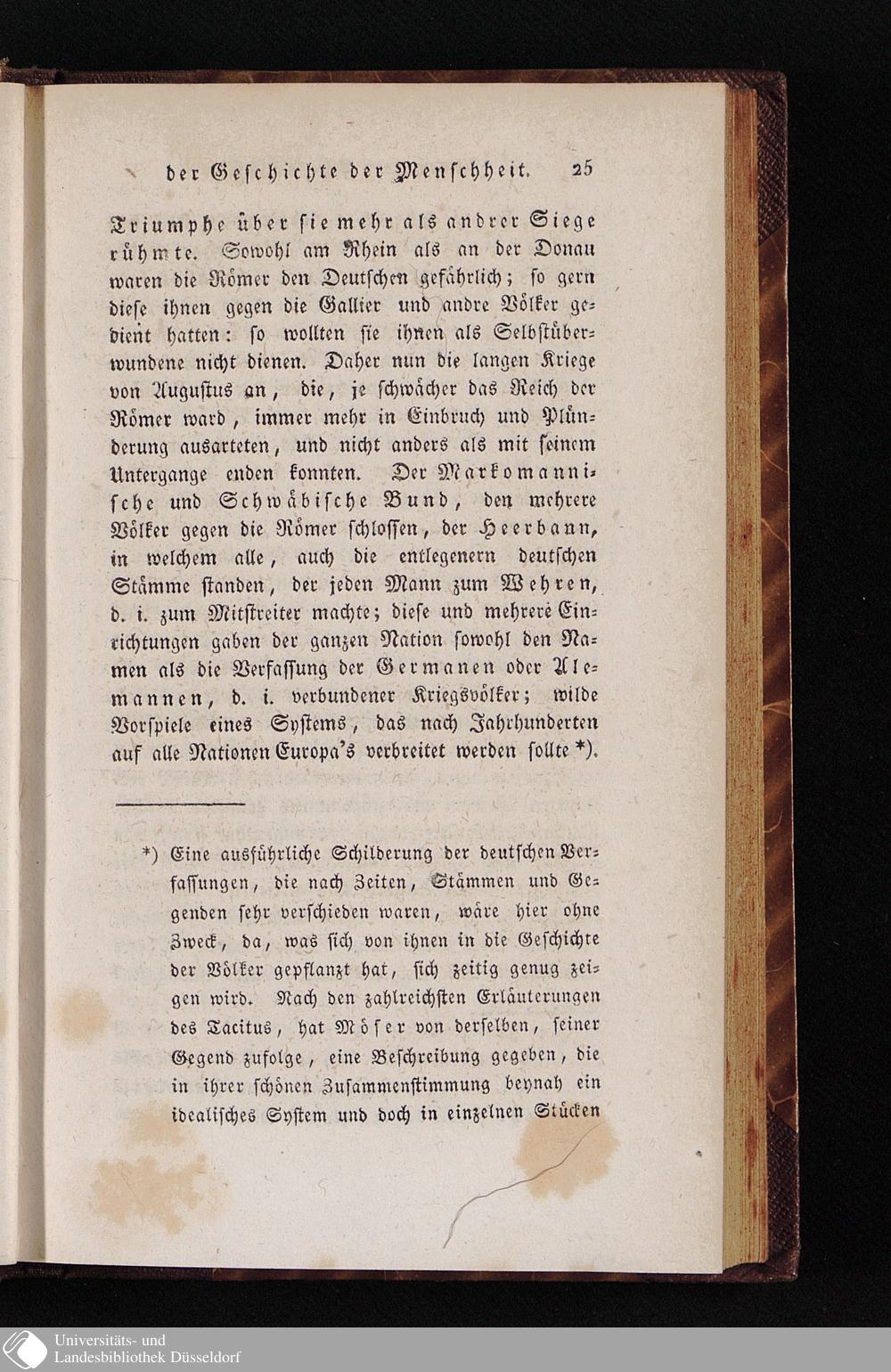 der Geschichte der Menschheit. 25

Triumphe über sie mehr als andrer Siege rühmte. Sowohl am Rhein als an der Donau waren die Römer den Deutschen gefährlich; so gern diese ihnen gegen die Gallier und andre Völker gedient hatten: so wollten sie ihnen als Selbstüberwundene nicht dienen. Daher nun die langen Kriege von Augustus an, die, je schwächer das Reich der Römer ward, immer mehr in Einbruch und Plünderung ausarteten, und nicht anders als mit seinem Untergange enden konnten. Der Markomannische und Schwäbische Bund, den mehrere Völker gegen die Römer schlossen, der Heerbann, in welchem alle, auch die entlegenern deutschen Stämme standen, der jeden Mann zum Wehren, d. i. zum Mitstreiter machte; diese und mehrere Einrichtungen gaben der ganzen Nation sowohl den Namen als die Verfassung der Germanen oder Alemannen, d. i. verbundener Kriegsvölker; wilde Vorspiele eines Systems, das nach Jahrhunderten auf alle Nationen Europa's verbreitet werden sollte *).

*) Eine ausführliche Schilderung der deutschen Verfassungen, die nach Zeiten, Stämmen und Gegenden sehr verschieden waren, wäre hier ohne Zweck, da, was sich von ihnen in die Geschichte der Völker gepflanzt hat, sich zeitig genug zeigen wird. Nach den zahlreichsten Erläuterungen des Tacitus, hat Möser von derselben, seiner Gegend zufolge, eine Beschreibung gegeben, die in ihrer schönen Zusammenstimmung beynah ein idealisches System und doch in einzelnen Stücken

Universitäts- und
Landesbibliothek Düsseldorf